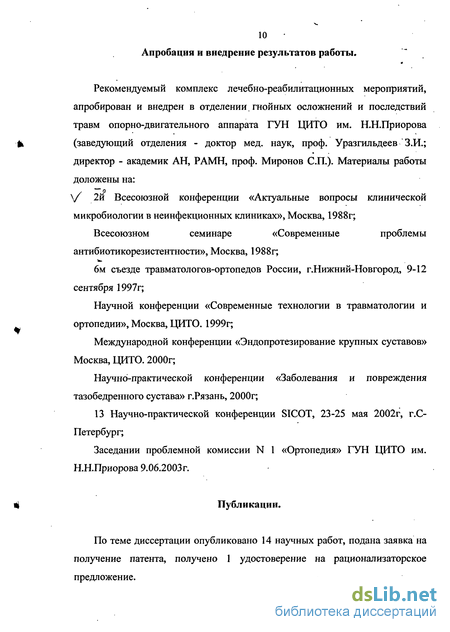 10

Апробация и внедрение результатов работы.

Рекомендуемый комплекс лечебно-реабилитационных мероприятий, апробирован и внедрен в отделении гнойных осложнений и последствий травм опорно-двигательного аппарата ГУН ЦИТО им. Н.Н.Приорова (заведующий отделения - доктор мед. наук, проф. Уразгильдеев З.И.; директор - академик АН, РАМН, проф. Миронов С.П.). Материалы работы доложены на:

2й Всесоюзной конференции «Актуальные вопросы клинической микробиологии в неинфекционных клиниках», Москва, 1988г;

Всесоюзном семинаре «Современные проблемы антибиотикорезистентности», Москва, 1988г;

6м съезде травматологов-ортопедов России, г.Нижний-Новгород, 9-12 сентября 1997г;

Научной конференции «Современные технологии в травматологии и ортопедии», Москва, ЦИТО. 1999г;

Международной конференции «Эндопротезирование крупных суставов» Москва, ЦИТО. 2000г;

Научно-практической конференции «Заболевания и повреждения тазобедренного сустава» г.Рязань, 2000г;

13 Научно-практической конференции SICOT, 23-25 мая 2002г, г.С-Петербург;

Заседании проблемной комиссии N 1 «Ортопедия» ГУН ЦИТО им. Н.Н.Приорова 9.06.2003г.

Публикации.

По теме диссертации опубликовано 14 научных работ, подана заявка на получение патента, получено 1 удостоверение на рационализаторское предложение.

dsLib.net
библиотека диссертаций